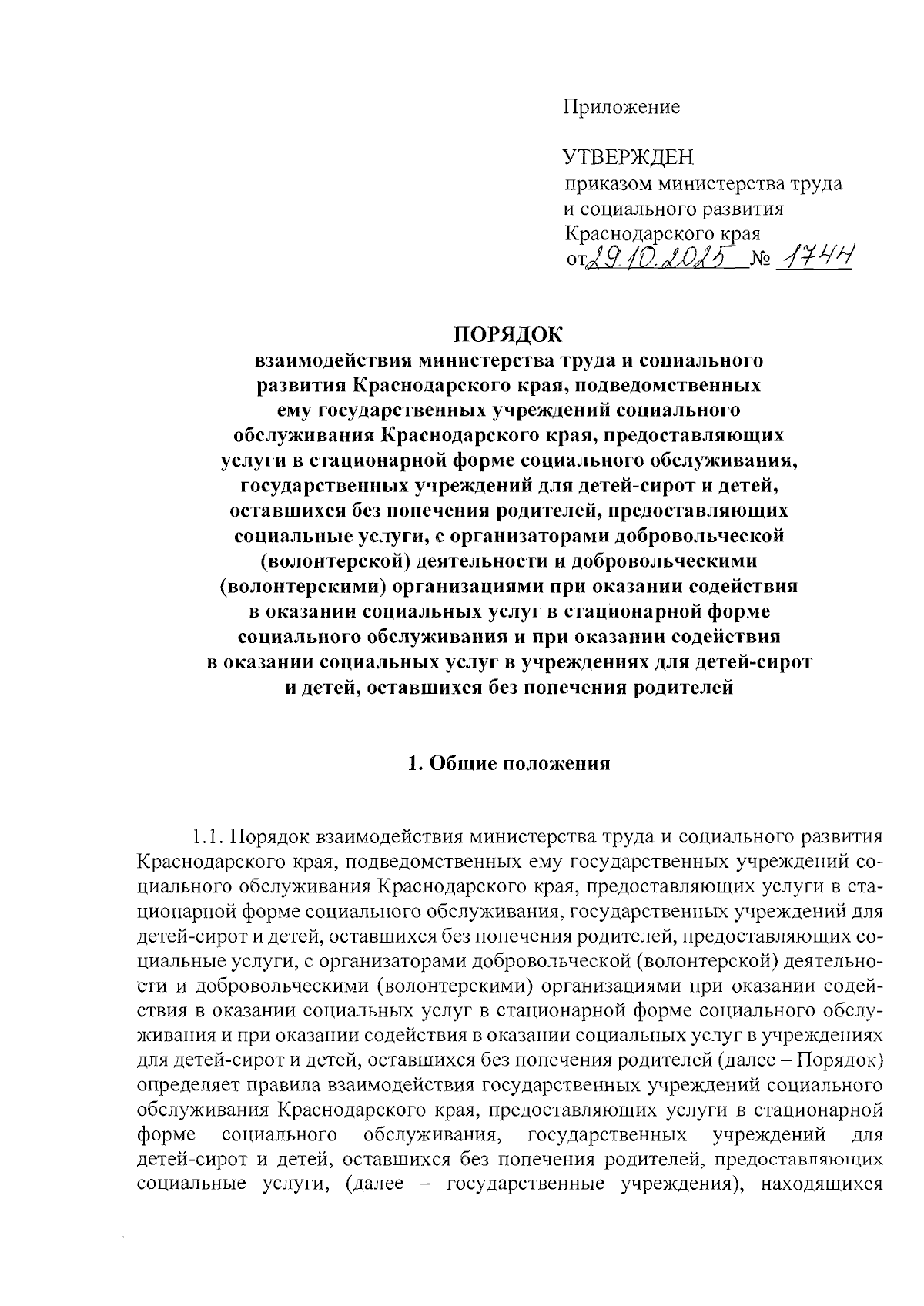 Приложение

УТВЕРЖДЕН
приказом министерства труда и социального развития Краснодарского края
от 29.10.2025 № 1744

ПОРЯДОК
взаимодействия министерства труда и социального развития Краснодарского края, подведомственных ему государственных учреждений социального обслуживания Краснодарского края, предоставляющих услуги в стационарной форме социального обслуживания, государственных учреждений для детей-сирот и детей, оставшихся без попечения родителей, предоставляющих социальные услуги, с организаторами добровольческой (волонтерской) деятельности и добровольческими (волонтерскими) организациями при оказании содействия в оказании социальных услуг в стационарной форме социального обслуживания и при оказании содействия в оказании социальных услуг в учреждениях для детей-сирот и детей, оставшихся без попечения родителей

1. Общие положения

1.1. Порядок взаимодействия министерства труда и социального развития Краснодарского края, подведомственных ему государственных учреждений социального обслуживания Краснодарского края, предоставляющих услуги в стационарной форме социального обслуживания, государственных учреждений для детей-сирот и детей, оставшихся без попечения родителей, предоставляющих социальные услуги, с организаторами добровольческой (волонтерской) деятельности и добровольческими (волонтерскими) организациями при оказании содействия в оказании социальных услуг в стационарной форме социального обслуживания и при оказании содействия в оказании социальных услуг в учреждениях для детей-сирот и детей, оставшихся без попечения родителей (далее – Порядок) определяет правила взаимодействия государственных учреждений социального обслуживания Краснодарского края, предоставляющих услуги в стационарной форме социального обслуживания, государственных учреждений для детей-сирот и детей, оставшихся без попечения родителей, предоставляющих социальные услуги, (далее – государственные учреждения), находящихся